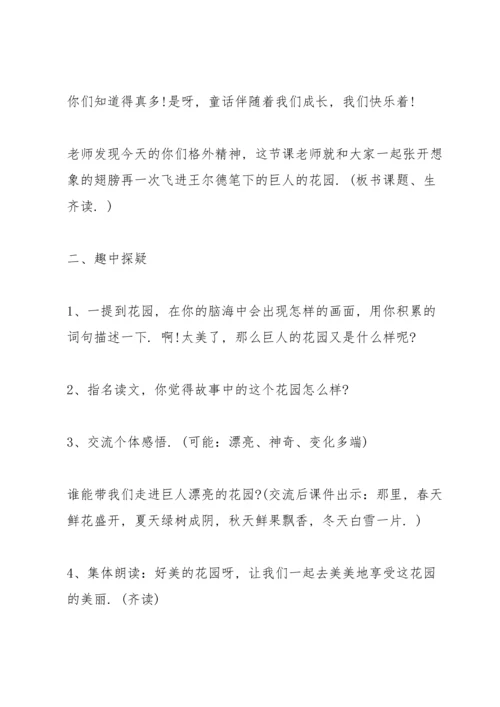 你们知道得真多!是呀，童话伴随着我们成长，我们快乐着!

老师发现今天的你们格外精神，这节课老师就和大家一起张开想象的翅膀再一次飞进王尔德笔下的巨人的花园.（板书课题、生齐读.）

二、趣中探疑

1、一提到花园，在你的脑海中会出现怎样的画面，用你积累的词句描述一下. 啊!太美了，那么巨人的花园又是什么样呢?

2、指名读文，你觉得故事中的这个花园怎么样?

3、交流个体感悟.（可能：漂亮、神奇、变化多端）

谁能带我们走进巨人漂亮的花园?(交流后课件出示：那里，春天鲜花盛开，夏天绿树成阴，秋天鲜果飘香，冬天白雪一片.）

4、集体朗读：好美的花园呀，让我们一起去美美地享受这花园的美丽.（齐读)